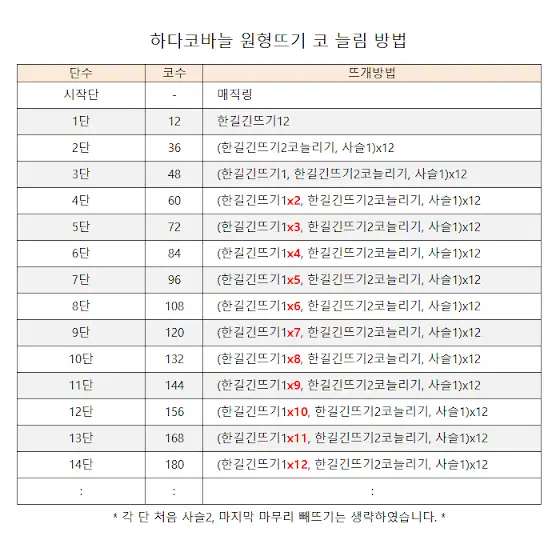 하다코바늘 원형뜨기 코 늘림 방법

| 단수 | 코수 | 뜨개방법 |
|---|---|---|
| 시작단 | - | 매직링 |
| 1단 | 12 | 한길긴뜨기12 |
| 2단 | 36 | (한길긴뜨기2코늘리기, 사슬1)x12 |
| 3단 | 48 | (한길긴뜨기1, 한길긴뜨기2코늘리기, 사슬1)x12 |
| 4단 | 60 | (한길긴뜨기1x2, 한길긴뜨기2코늘리기, 사슬1)x12 |
| 5단 | 72 | (한길긴뜨기1x3, 한길긴뜨기2코늘리기, 사슬1)x12 |
| 6단 | 84 | (한길긴뜨기1x4, 한길긴뜨기2코늘리기, 사슬1)x12 |
| 7단 | 96 | (한길긴뜨기1x5, 한길긴뜨기2코늘리기, 사슬1)x12 |
| 8단 | 108 | (한길긴뜨기1x6, 한길긴뜨기2코늘리기, 사슬1)x12 |
| 9단 | 120 | (한길긴뜨기1x7, 한길긴뜨기2코늘리기, 사슬1)x12 |
| 10단 | 132 | (한길긴뜨기1x8, 한길긴뜨기2코늘리기, 사슬1)x12 |
| 11단 | 144 | (한길긴뜨기1x9, 한길긴뜨기2코늘리기, 사슬1)x12 |
| 12단 | 156 | (한길긴뜨기1x10, 한길긴뜨기2코늘리기, 사슬1)x12 |
| 13단 | 168 | (한길긴뜨기1x11, 한길긴뜨기2코늘리기, 사슬1)x12 |
| 14단 | 180 | (한길긴뜨기1x12, 한길긴뜨기2코늘리기, 사슬1)x12 |
| : | : | : |

* 각 단 처음 사슬2, 마지막 마무리 빼뜨기는 생략하였습니다. *